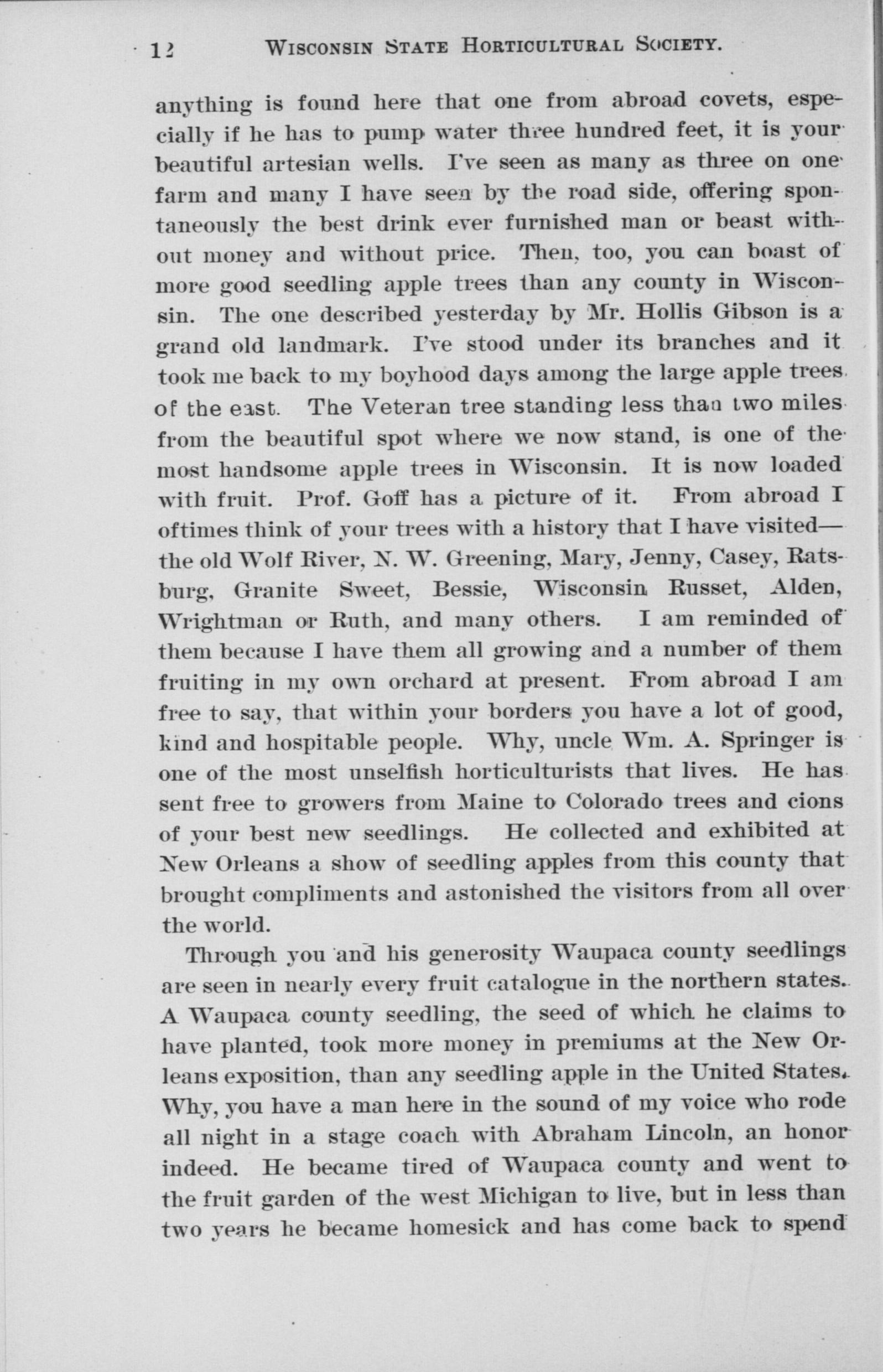 12 WISCONSIN STATE HORTICULTURAL SOCIETY.

anything is found here that one from abroad covets, especially if he has to pump water three hundred feet, it is your beautiful artesian wells. I've seen as many as three on one farm and many I have seen by the road side, offering spontaneously the best drink ever furnished man or beast without money and without price. Then, too, you can boast of more good seedling apple trees than any county in Wisconsin. The one described yesterday by Mr. Hollis Gibson is a grand old landmark. I've stood under its branches and it took me back to my boyhood days among the large apple trees of the east. The Veteran tree standing less than two miles from the beautiful spot where we now stand, is one of the most handsome apple trees in Wisconsin. It is now loaded with fruit. Prof. Goff has a picture of it. From abroad I oftimes think of your trees with a history that I have visited—the old Wolf River, N. W. Greening, Mary, Jenny, Casey, Ratsburg, Granite Sweet, Bessie, Wisconsin Russet, Alden, Wrightman or Ruth, and many others. I am reminded of them because I have them all growing and a number of them fruiting in my own orchard at present. From abroad I am free to say, that within your borders you have a lot of good, kind and hospitable people. Why, uncle Wm. A. Springer is one of the most unselfish horticulturists that lives. He has sent free to growers from Maine to Colorado trees and cions of your best new seedlings. He collected and exhibited at New Orleans a show of seedling apples from this county that brought compliments and astonished the visitors from all over the world.

Through you and his generosity Waupaca county seedlings are seen in nearly every fruit catalogue in the northern states. A Waupaca county seedling, the seed of which he claims to have planted, took more money in premiums at the New Orleans exposition, than any seedling apple in the United States. Why, you have a man here in the sound of my voice who rode all night in a stage coach with Abraham Lincoln, an honor indeed. He became tired of Waupaca county and went to the fruit garden of the west Michigan to live, but in less than two years he became homesick and has come back to spend